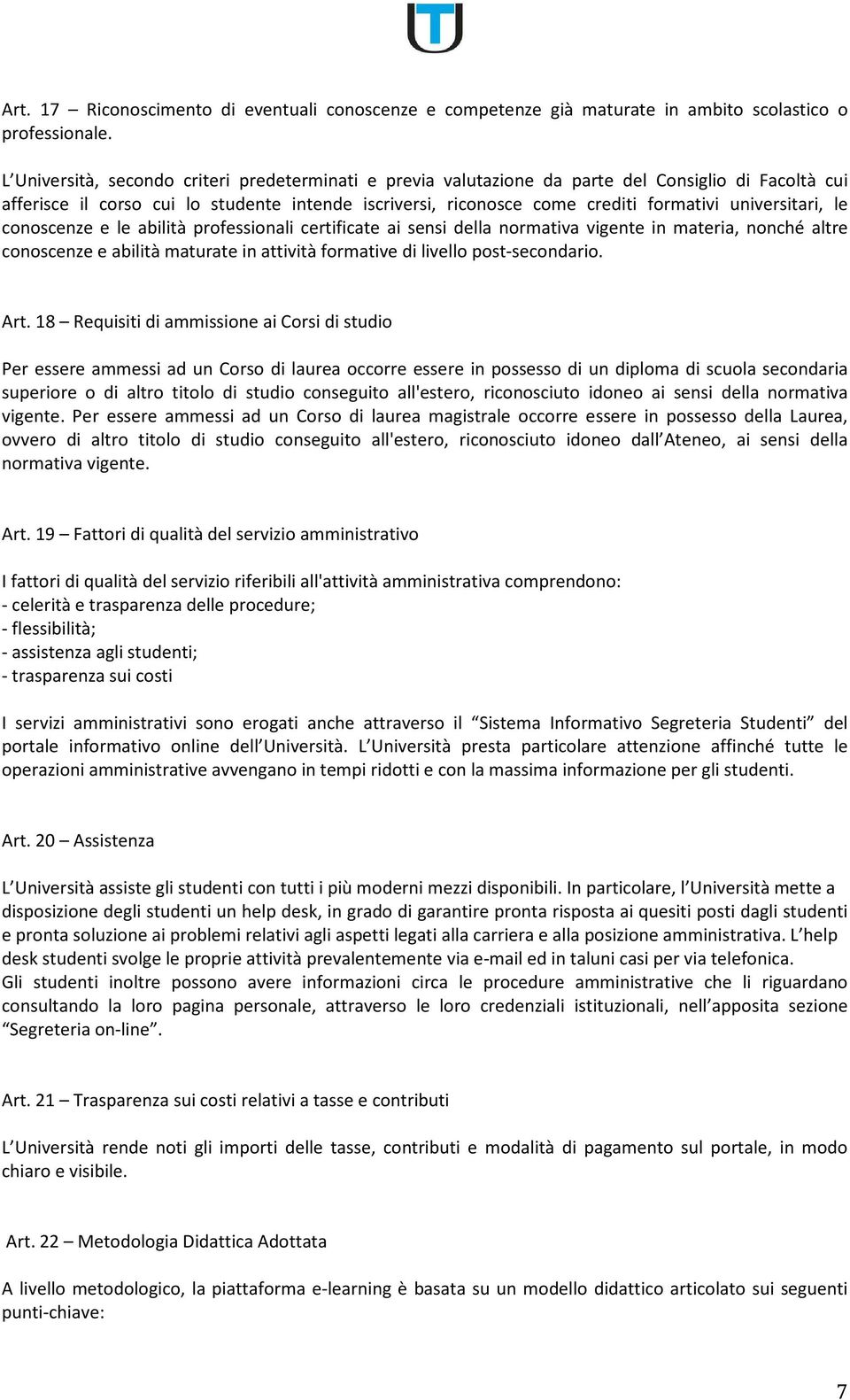 Art. 17 – Riconoscimento di eventuali conoscenze e competenze già maturate in ambito scolastico o professionale.

L'Università, secondo criteri predeterminati e previa valutazione da parte del Consiglio di Facoltà cui afferisce il corso cui lo studente intende iscriversi, riconosce come crediti formativi universitari, le conoscenze e le abilità professionali certificate ai sensi della normativa vigente in materia, nonché altre conoscenze e abilità maturate in attività formative di livello post-secondario.

Art. 18 – Requisiti di ammissione ai Corsi di studio

Per essere ammessi ad un Corso di laurea occorre essere in possesso di un diploma di scuola secondaria superiore o di altro titolo di studio conseguito all'estero, riconosciuto idoneo ai sensi della normativa vigente. Per essere ammessi ad un Corso di laurea magistrale occorre essere in possesso della Laurea, ovvero di altro titolo di studio conseguito all'estero, riconosciuto idoneo dall'Ateneo, ai sensi della normativa vigente.

Art. 19 – Fattori di qualità del servizio amministrativo

I fattori di qualità del servizio riferibili all'attività amministrativa comprendono:
- celerità e trasparenza delle procedure;
- flessibilità;
- assistenza agli studenti;
- trasparenza sui costi

I servizi amministrativi sono erogati anche attraverso il "Sistema Informativo Segreteria Studenti" del portale informativo online dell'Università. L'Università presta particolare attenzione affinché tutte le operazioni amministrative avvengano in tempi ridotti e con la massima informazione per gli studenti.

Art. 20 – Assistenza

L'Università assiste gli studenti con tutti i più moderni mezzi disponibili. In particolare, l'Università mette a disposizione degli studenti un help desk, in grado di garantire pronta risposta ai quesiti posti dagli studenti e pronta soluzione ai problemi relativi agli aspetti legati alla carriera e alla posizione amministrativa. L'help desk studenti svolge le proprie attività prevalentemente via e-mail ed in taluni casi per via telefonica.
Gli studenti inoltre possono avere informazioni circa le procedure amministrative che li riguardano consultando la loro pagina personale, attraverso le loro credenziali istituzionali, nell'apposita sezione "Segreteria on-line".

Art. 21 – Trasparenza sui costi relativi a tasse e contributi

L'Università rende noti gli importi delle tasse, contributi e modalità di pagamento sul portale, in modo chiaro e visibile.

Art. 22 – Metodologia Didattica Adottata

A livello metodologico, la piattaforma e-learning è basata su un modello didattico articolato sui seguenti punti-chiave:

7